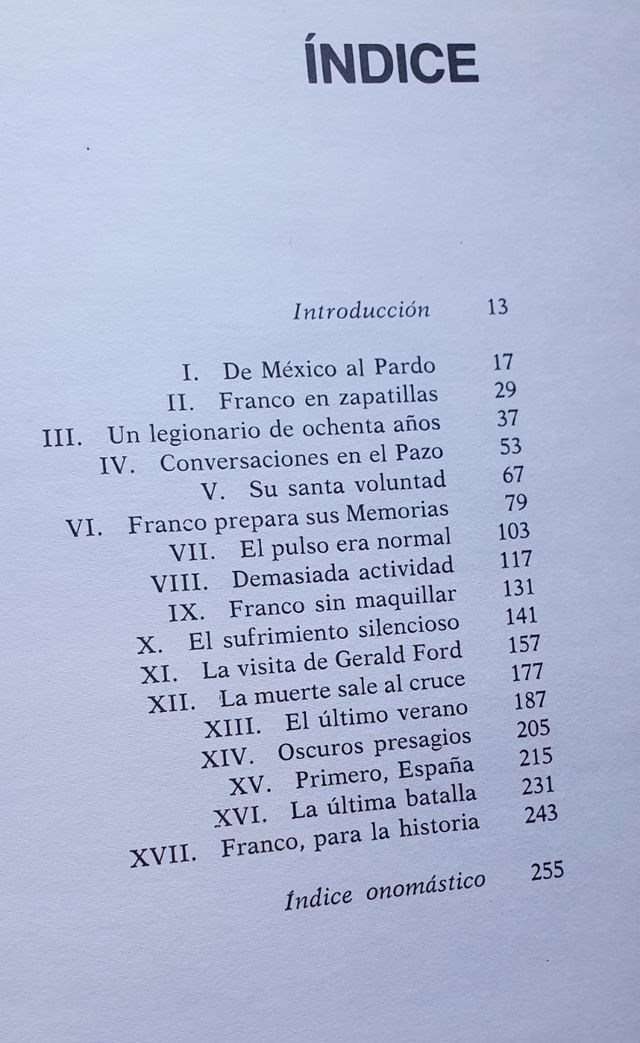 ÍNDICE

Introducción 13

I. De México al Pardo 17
II. Franco en zapatillas 29
III. Un legionario de ochenta años 37
IV. Conversaciones en el Pazo 53
V. Su santa voluntad 67
VI. Franco prepara sus Memorias 79
VII. El pulso era normal 103
VIII. Demasiada actividad 117
IX. Franco sin maquillar 131
X. El sufrimiento silencioso 141
XI. La visita de Gerald Ford 157
XII. La muerte sale al cruce 177
XIII. El último verano 187
XIV. Oscuros presagios 205
XV. Primero, España 215
XVI. La última batalla 231
XVII. Franco, para la historia 243

Índice onomástico 255